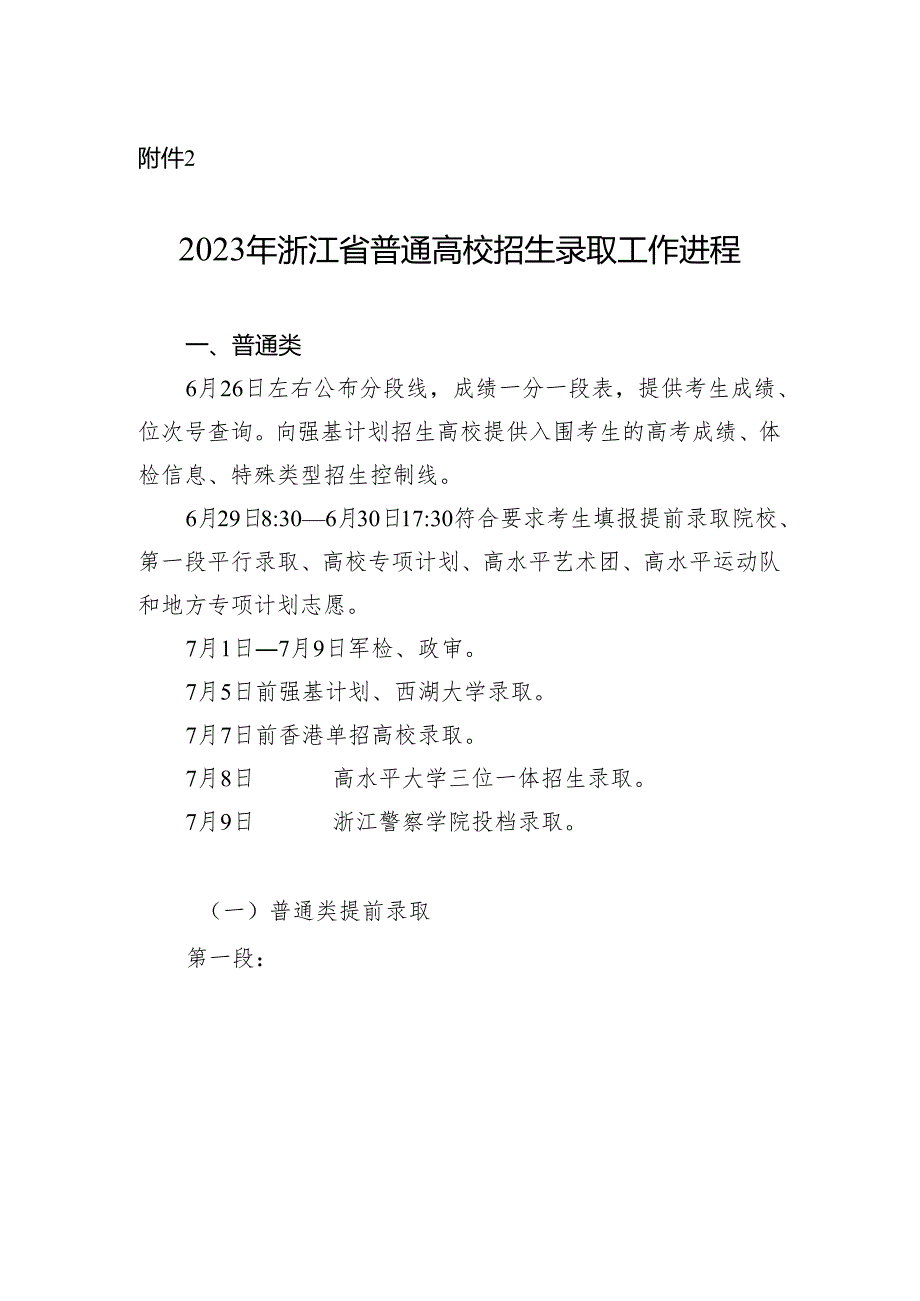 附件2

2023年浙江省普通高校招生录取工作进程

一、普通类

6月26日左右公布分段线，成绩一分一段表，提供考生成绩、位次号查询。向强基计划招生高校提供入围考生的高考成绩、体检信息、特殊类型招生控制线。

6月29日8:30—6月30日17:30符合要求考生填报提前录取院校、第一段平行录取、高校专项计划、高水平艺术团、高水平运动队和地方专项计划志愿。

7月1日—7月9日军检、政审。

7月5日前强基计划、西湖大学录取。

7月7日前香港单招高校录取。

7月8日 高水平大学三位一体招生录取。

7月9日 浙江警察学院投档录取。

（一）普通类提前录取

第一段：